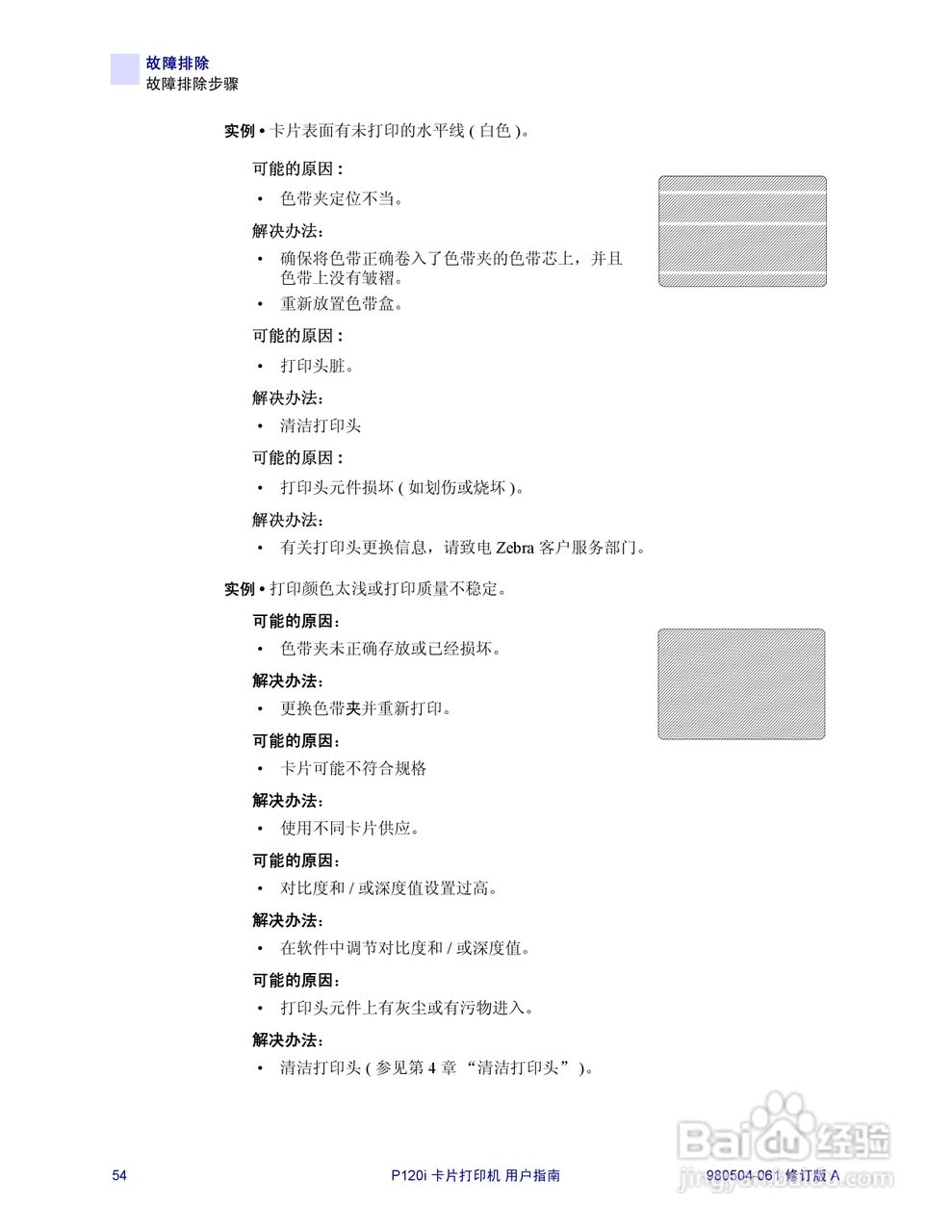 故障排除
故障排除步骤

实例 • 卡片表面有未打印的水平线 ( 白色 )。

可能的原因 :

• 色带夹定位不当。

解决办法:

• 确保将色带正确卷入了色带夹的色带芯上，并且色带上没有皱褶。
• 重新放置色带盒。

可能的原因 :

• 打印头脏。

解决办法:

• 清洁打印头

可能的原因 :

• 打印头元件损坏 ( 如划伤或烧坏 )。

解决办法:

• 有关打印头更换信息，请致电 Zebra 客户服务部门。

实例 • 打印颜色太浅或打印质量不稳定。

可能的原因:

• 色带夹未正确存放或已经损坏。

解决办法:

• 更换色带夹并重新打印。

可能的原因:

• 卡片可能不符合规格

解决办法:

• 使用不同卡片供应。

可能的原因:

• 对比度和 / 或深度值设置过高。

解决办法:

• 在软件中调节对比度和 / 或深度值。

可能的原因:

• 打印头元件上有灰尘或有污物进入。

解决办法:

• 清洁打印头 ( 参见第 4 章 “清洁打印头” )。

54 P120i 卡片打印机 用户指南 980504-061 修订版 A

Baidu 经验
jingyan.baidu.com